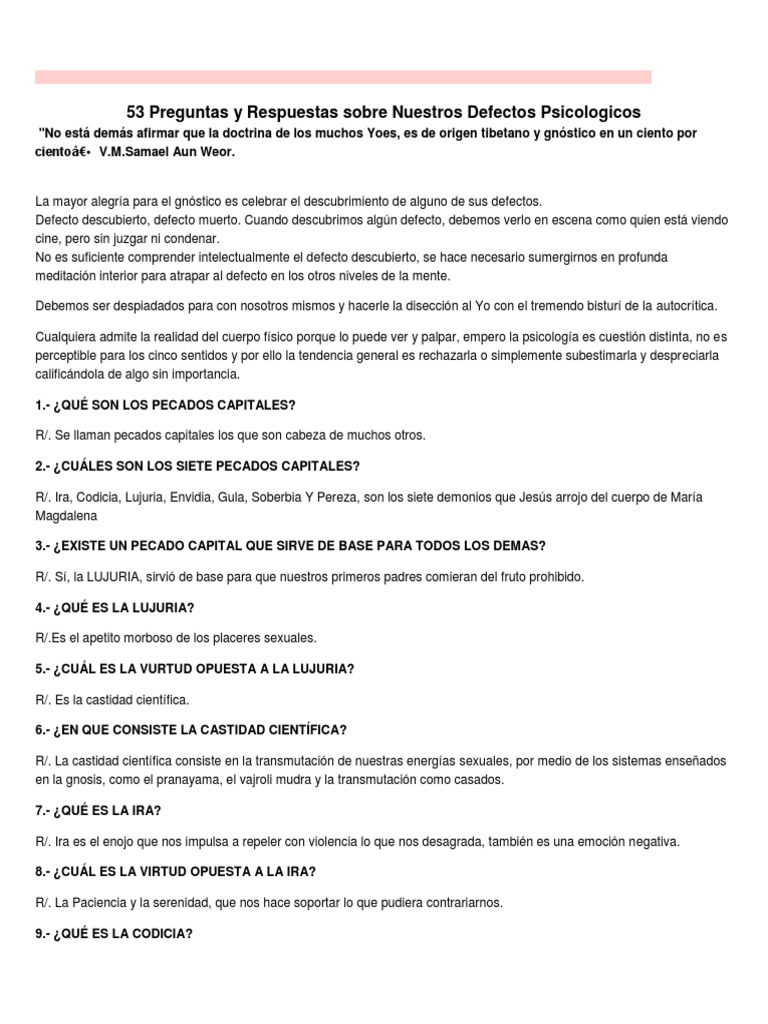 53 Preguntas y Respuestas sobre Nuestros Defectos Psicologicos

"No está demás afirmar que la doctrina de los muchos Yoes, es de origen tibetano y gnóstico en un ciento por cientoâ€• V.M.Samael Aun Weor.

La mayor alegría para el gnóstico es celebrar el descubrimiento de alguno de sus defectos.
Defecto descubierto, defecto muerto. Cuando descubrimos algún defecto, debemos verlo en escena como quien está viendo cine, pero sin juzgar ni condenar.
No es suficiente comprender intelectualmente el defecto descubierto, se hace necesario sumergirnos en profunda meditación interior para atrapar al defecto en los otros niveles de la mente.

Debemos ser despiadados para con nosotros mismos y hacerle la disección al Yo con el tremendo bisturí de la autocrítica.

Cualquiera admite la realidad del cuerpo físico porque lo puede ver y palpar, empero la psicología es cuestión distinta, no es perceptible para los cinco sentidos y por ello la tendencia general es rechazarla o simplemente subestimarla y despreciarla calificándola de algo sin importancia.

1.- ¿QUÉ SON LOS PECADOS CAPITALES?

R/. Se llaman pecados capitales los que son cabeza de muchos otros.

2.- ¿CUÁLES SON LOS SIETE PECADOS CAPITALES?

R/. Ira, Codicia, Lujuria, Envidia, Gula, Soberbia Y Pereza, son los siete demonios que Jesús arrojo del cuerpo de María Magdalena

3.- ¿EXISTE UN PECADO CAPITAL QUE SIRVE DE BASE PARA TODOS LOS DEMAS?

R/. Sí, la LUJURIA, sirvió de base para que nuestros primeros padres comieran del fruto prohibido.

4.- ¿QUÉ ES LA LUJURIA?

R/.Es el apetito morboso de los placeres sexuales.

5.- ¿CUÁL ES LA VURTUD OPUESTA A LA LUJURIA?

R/. Es la castidad científica.

6.- ¿EN QUE CONSISTE LA CASTIDAD CIENTÍFICA?

R/. La castidad científica consiste en la transmutación de nuestras energías sexuales, por medio de los sistemas enseñados en la gnosis, como el pranayama, el vajroli mudra y la transmutación como casados.

7.- ¿QUÉ ES LA IRA?

R/. Ira es el enojo que nos impulsa a repeler con violencia lo que nos desagrada, también es una emoción negativa.

8.- ¿CUÁL ES LA VIRTUD OPUESTA A LA IRA?

R/. La Paciencia y la serenidad, que nos hace soportar lo que pudiera contrariarnos.

9.- ¿QUÉ ES LA CODICIA?